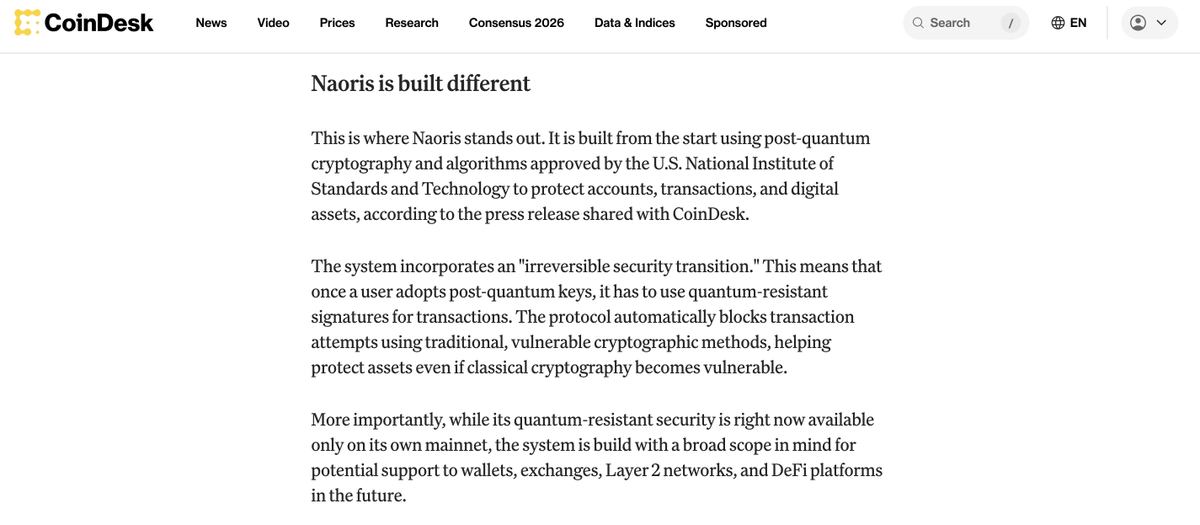 CoinDesk News Video Prices Research Consensus 2026 Data & Indices Sponsored Search / EN

Naoris is built different

This is where Naoris stands out. It is built from the start using post-quantum cryptography and algorithms approved by the U.S. National Institute of Standards and Technology to protect accounts, transactions, and digital assets, according to the press release shared with CoinDesk.

The system incorporates an "irreversible security transition." This means that once a user adopts post-quantum keys, it has to use quantum-resistant signatures for transactions. The protocol automatically blocks transaction attempts using traditional, vulnerable cryptographic methods, helping protect assets even if classical cryptography becomes vulnerable.

More importantly, while its quantum-resistant security is right now available only on its own mainnet, the system is build with a broad scope in mind for potential support to wallets, exchanges, Layer 2 networks, and DeFi platforms in the future.